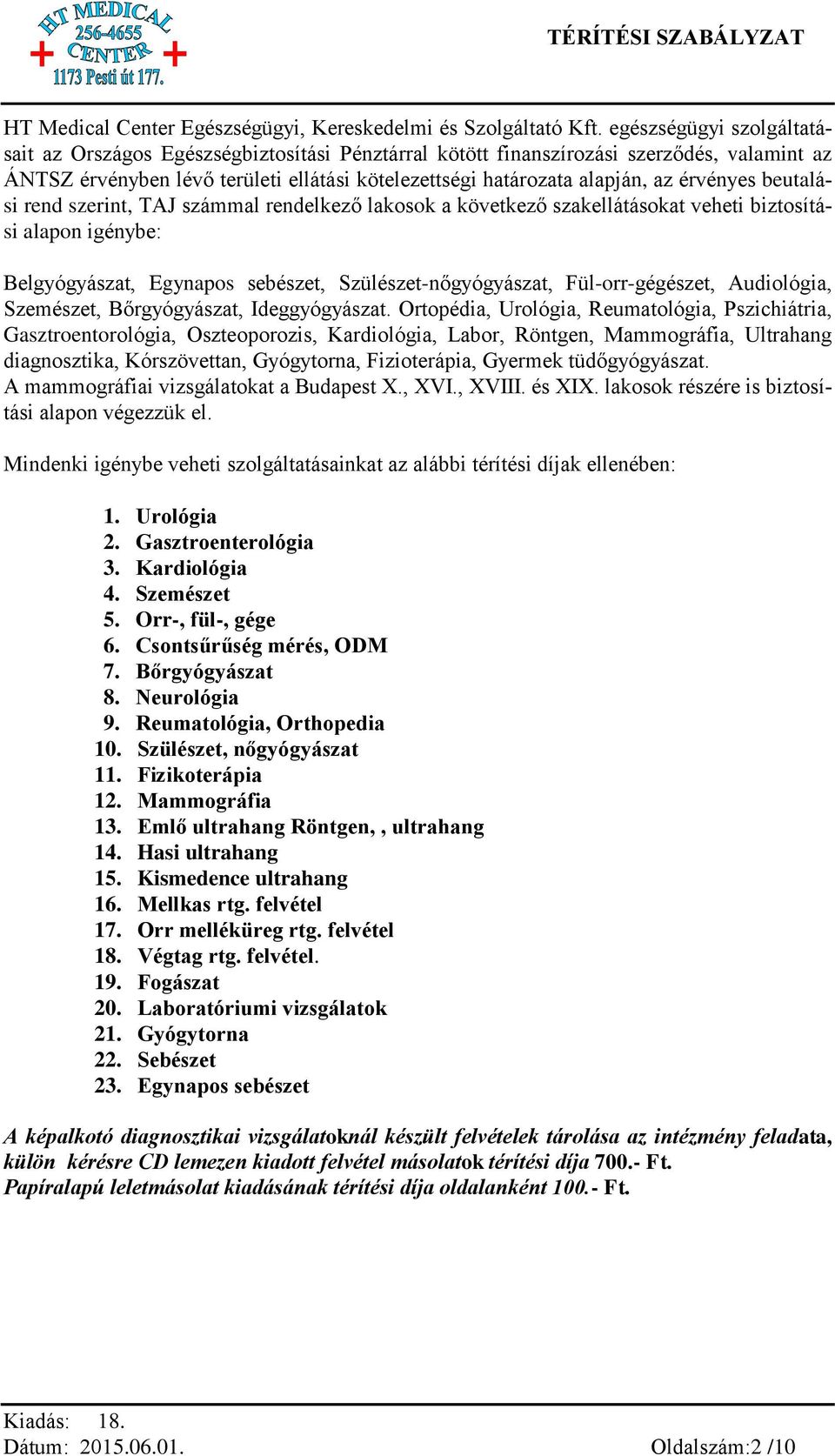 HT MEDICAL 256-4655 CENTER 1173 Pesti út 177.

TÉRÍTÉSI SZABÁLYZAT

HT Medical Center Egészségügyi, Kereskedelmi és Szolgáltató Kft. egészségügyi szolgáltatásait az Országos Egészségbiztosítási Pénztárral kötött finanszírozási szerződés, valamint az ÁNTSZ érvényben lévő területi ellátási kötelezettségi határozata alapján, az érvényes beutalási rend szerint, TAJ számmal rendelkező lakosok a következő szakellátásokat veheti biztosítási alapon igénybe:

Belgyógyászat, Egynapos sebészet, Szülészet-nőgyógyászat, Fül-orr-gégészet, Audiológia, Szemészet, Bőrgyógyászat, Ideggyógyászat. Ortopédia, Urológia, Reumatológia, Pszichiátria, Gasztroentorológia, Oszteoporozis, Kardiológia, Labor, Röntgen, Mammográfia, Ultrahang diagnosztika, Kórszövettan, Gyógytorna, Fizioterápia, Gyermek tüdőgyógyászat.
A mammográfiai vizsgálatokat a Budapest X., XVI., XVIII. és XIX. lakosok részére is biztosítási alapon végezzük el.

Mindenki igénybe veheti szolgáltatásainkat az alábbi térítési díjak ellenében:

1. Urológia
2. Gasztroenterológia
3. Kardiológia
4. Szemészet
5. Orr-, fül-, gége
6. Csontsűrűség mérés, ODM
7. Bőrgyógyászat
8. Neurológia
9. Reumatológia, Orthopedia
10. Szülészet, nőgyógyászat
11. Fizikoterápia
12. Mammográfia
13. Emlő ultrahang Röntgen, , ultrahang
14. Hasi ultrahang
15. Kismedence ultrahang
16. Mellkas rtg. felvétel
17. Orr melléküreg rtg. felvétel
18. Végtag rtg. felvétel.
19. Fogászat
20. Laboratóriumi vizsgálatok
21. Gyógytorna
22. Sebészet
23. Egynapos sebészet

A képalkotó diagnosztikai vizsgálatoknál készült felvételek tárolása az intézmény feladata, külön kérésre CD lemezen kiadott felvétel másolatok térítési díja 700.- Ft.
Papíralapú leletmásolat kiadásának térítési díja oldalanként 100.- Ft.

Kiadás: 18.
Dátum: 2015.06.01.
Oldalszám:2 /10